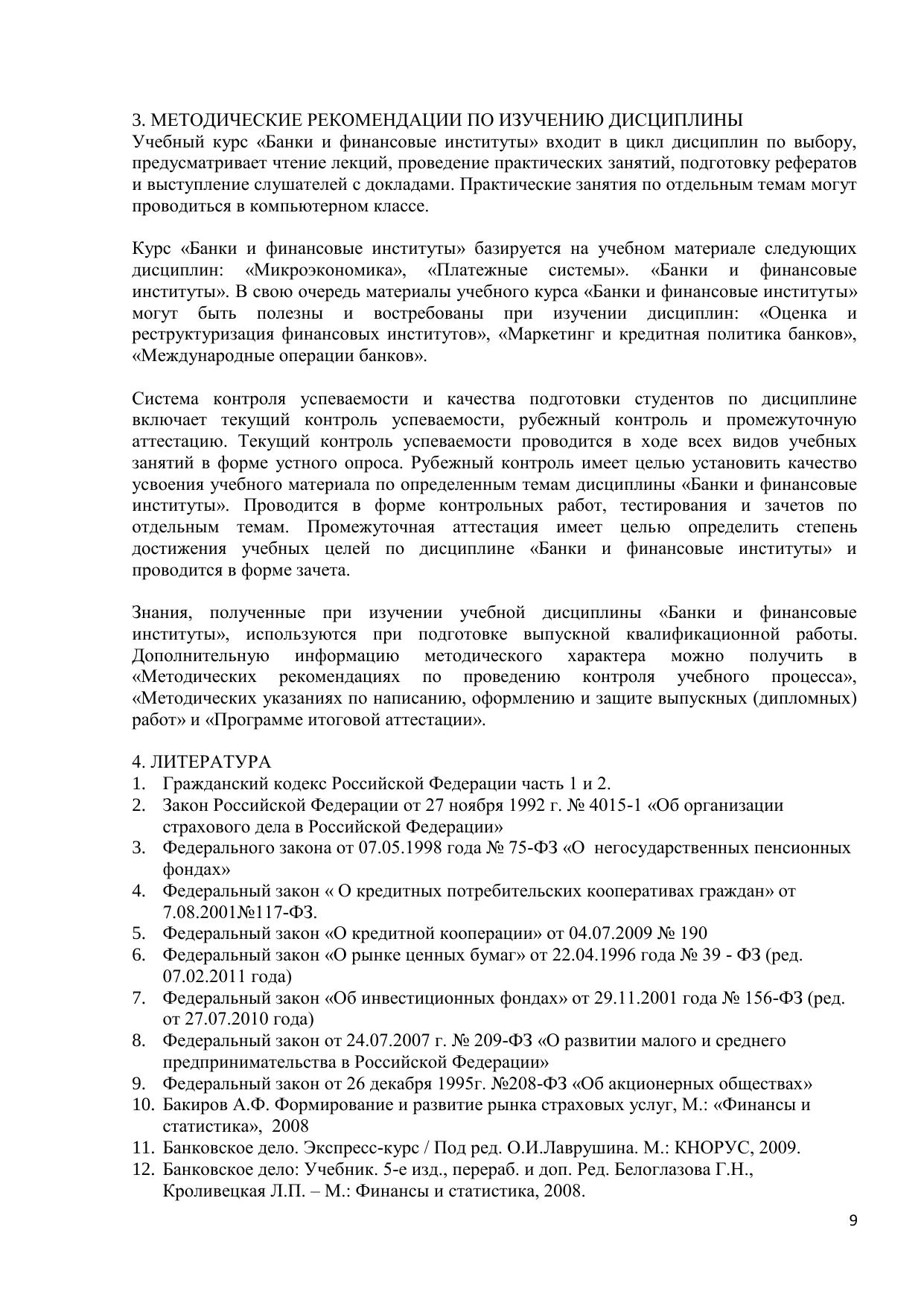 3. МЕТОДИЧЕСКИЕ РЕКОМЕНДАЦИИ ПО ИЗУЧЕНИЮ ДИСЦИПЛИНЫ
Учебный курс «Банки и финансовые институты» входит в цикл дисциплин по выбору, предусматривает чтение лекций, проведение практических занятий, подготовку рефератов и выступление слушателей с докладами. Практические занятия по отдельным темам могут проводиться в компьютерном классе.

Курс «Банки и финансовые институты» базируется на учебном материале следующих дисциплин: «Микроэкономика», «Платежные системы». «Банки и финансовые институты». В свою очередь материалы учебного курса «Банки и финансовые институты» могут быть полезны и востребованы при изучении дисциплин: «Оценка и реструктуризация финансовых институтов», «Маркетинг и кредитная политика банков», «Международные операции банков».

Система контроля успеваемости и качества подготовки студентов по дисциплине включает текущий контроль успеваемости, рубежный контроль и промежуточную аттестацию. Текущий контроль успеваемости проводится в ходе всех видов учебных занятий в форме устного опроса. Рубежный контроль имеет целью установить качество усвоения учебного материала по определенным темам дисциплины «Банки и финансовые институты». Проводится в форме контрольных работ, тестирования и зачетов по отдельным темам. Промежуточная аттестация имеет целью определить степень достижения учебных целей по дисциплине «Банки и финансовые институты» и проводится в форме зачета.

Знания, полученные при изучении учебной дисциплины «Банки и финансовые институты», используются при подготовке выпускной квалификационной работы. Дополнительную информацию методического характера можно получить в «Методических рекомендациях по проведению контроля учебного процесса», «Методических указаниях по написанию, оформлению и защите выпускных (дипломных) работ» и «Программе итоговой аттестации».

4. ЛИТЕРАТУРА
1. Гражданский кодекс Российской Федерации часть 1 и 2.
2. Закон Российской Федерации от 27 ноября 1992 г. № 4015-1 «Об организации страхового дела в Российской Федерации»
3. Федерального закона от 07.05.1998 года № 75-ФЗ «О негосударственных пенсионных фондах»
4. Федеральный закон « О кредитных потребительских кооперативах граждан» от 7.08.2001№117-ФЗ.
5. Федеральный закон «О кредитной кооперации» от 04.07.2009 № 190
6. Федеральный закон «О рынке ценных бумаг» от 22.04.1996 года № 39 - ФЗ (ред. 07.02.2011 года)
7. Федеральный закон «Об инвестиционных фондах» от 29.11.2001 года № 156-ФЗ (ред. от 27.07.2010 года)
8. Федеральный закон от 24.07.2007 г. № 209-ФЗ «О развитии малого и среднего предпринимательства в Российской Федерации»
9. Федеральный закон от 26 декабря 1995г. №208-ФЗ «Об акционерных обществах»
10. Бакиров А.Ф. Формирование и развитие рынка страховых услуг, М.: «Финансы и статистика», 2008
11. Банковское дело. Экспресс-курс / Под ред. О.И.Лаврушина. М.: КНОРУС, 2009.
12. Банковское дело: Учебник. 5-е изд., перераб. и доп. Ред. Белоглазова Г.Н., Кроливецкая Л.П. – М.: Финансы и статистика, 2008.

9